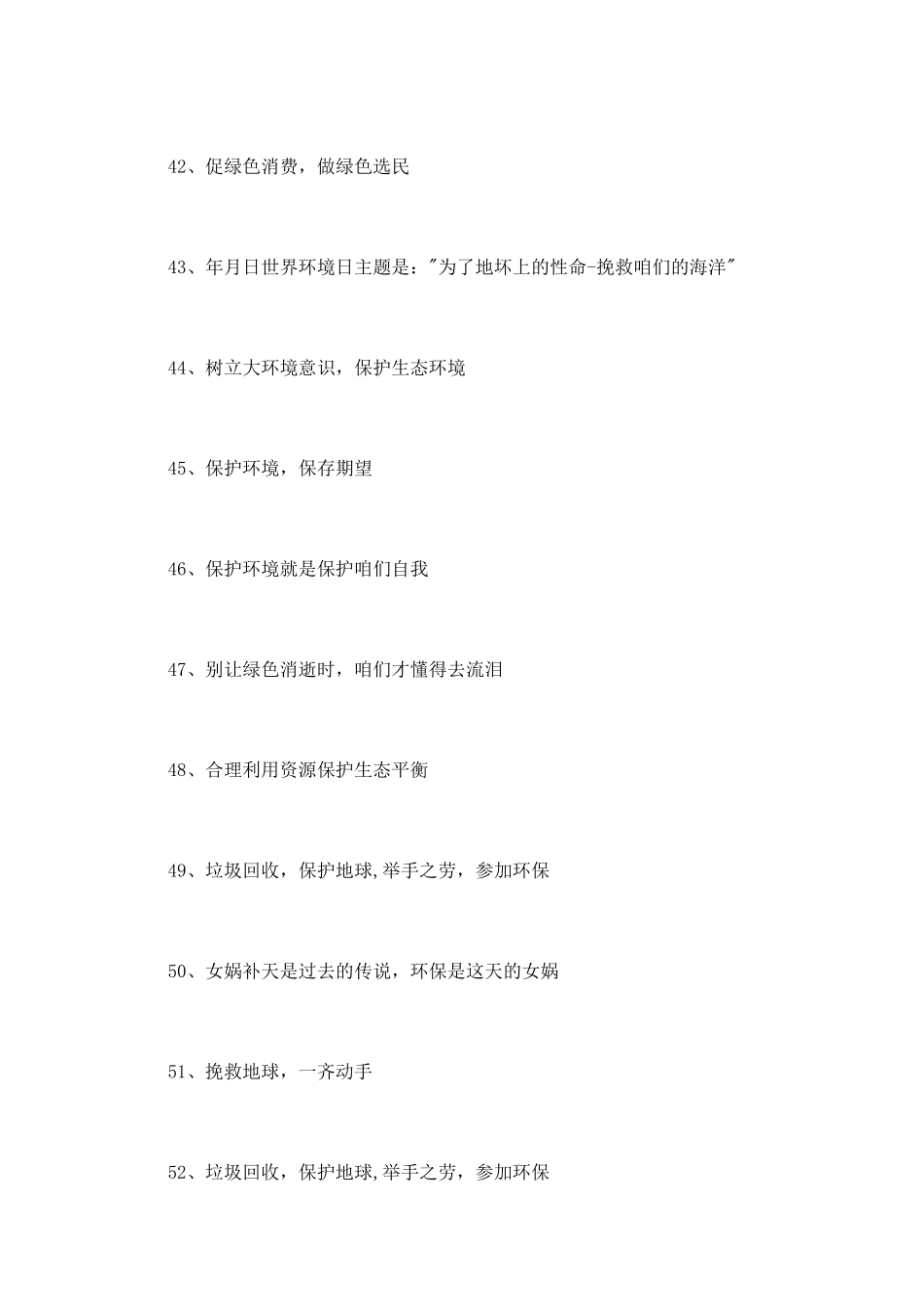 42、促绿色消费，做绿色选民

43、年月日世界环境日主题是："为了地坏上的性命-挽救咱们的海洋"

44、树立大环境意识，保护生态环境

45、保护环境，保存期望

46、保护环境就是保护咱们自我

47、别让绿色消逝时，咱们才懂得去流泪

48、合理利用资源保护生态平衡

49、垃圾回收，保护地球,举手之劳，参加环保

50、女娲补天是过去的传说，环保是这天的女娲

51、挽救地球，一齐动手

52、垃圾回收，保护地球,举手之劳，参加环保